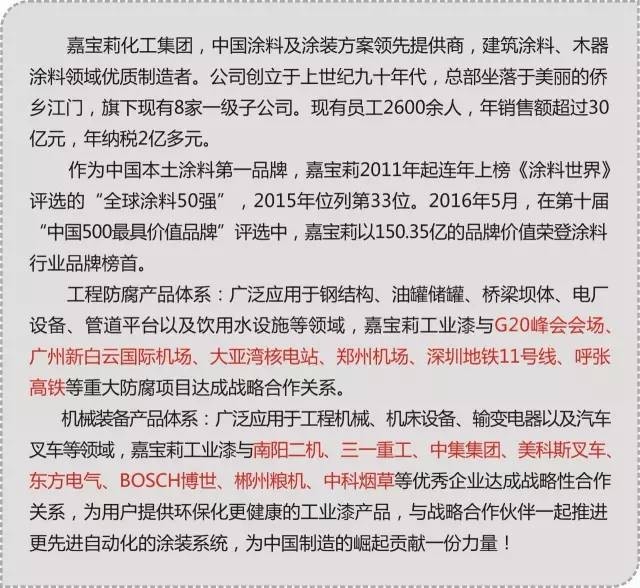 嘉宝莉化工集团，中国涂料及涂装方案领先提供商，建筑涂料、木器涂料领域优质制造者。公司创立于上世纪九十年代，总部坐落于美丽的侨乡江门，旗下现有8家一级子公司。现有员工2600余人，年销售额超过30亿元，年纳税2亿多元。

作为中国本土涂料第一品牌，嘉宝莉2011年起连年上榜《涂料世界》评选的“全球涂料50强”，2015年位列第33位。2016年5月，在第十届“中国500最具价值品牌”评选中，嘉宝莉以150.35亿的品牌价值荣登涂料行业品牌榜首。

工程防腐产品体系：广泛应用于钢结构、油罐储罐、桥梁坝体、电厂设备、管道平台以及饮用水设施等领域，嘉宝莉工业漆与G20峰会会场、广州新白云国际机场、大亚湾核电站、郑州机场、深圳地铁11号线、呼张高铁等重大防腐项目达成战略合作关系。

机械装备产品体系：广泛应用于工程机械、机床设备、输变电器以及汽车叉车等领域，嘉宝莉工业漆与南阳二机、三一重工、中集集团、美科斯叉车、东方电气、BOSCH博世、郴州粮机、中科烟草等优秀企业达成战略性合作关系，为用户提供环保化更健康的工业漆产品，与战略合作伙伴一起推进更先进自动化的涂装系统，为中国制造的崛起贡献一份力量！